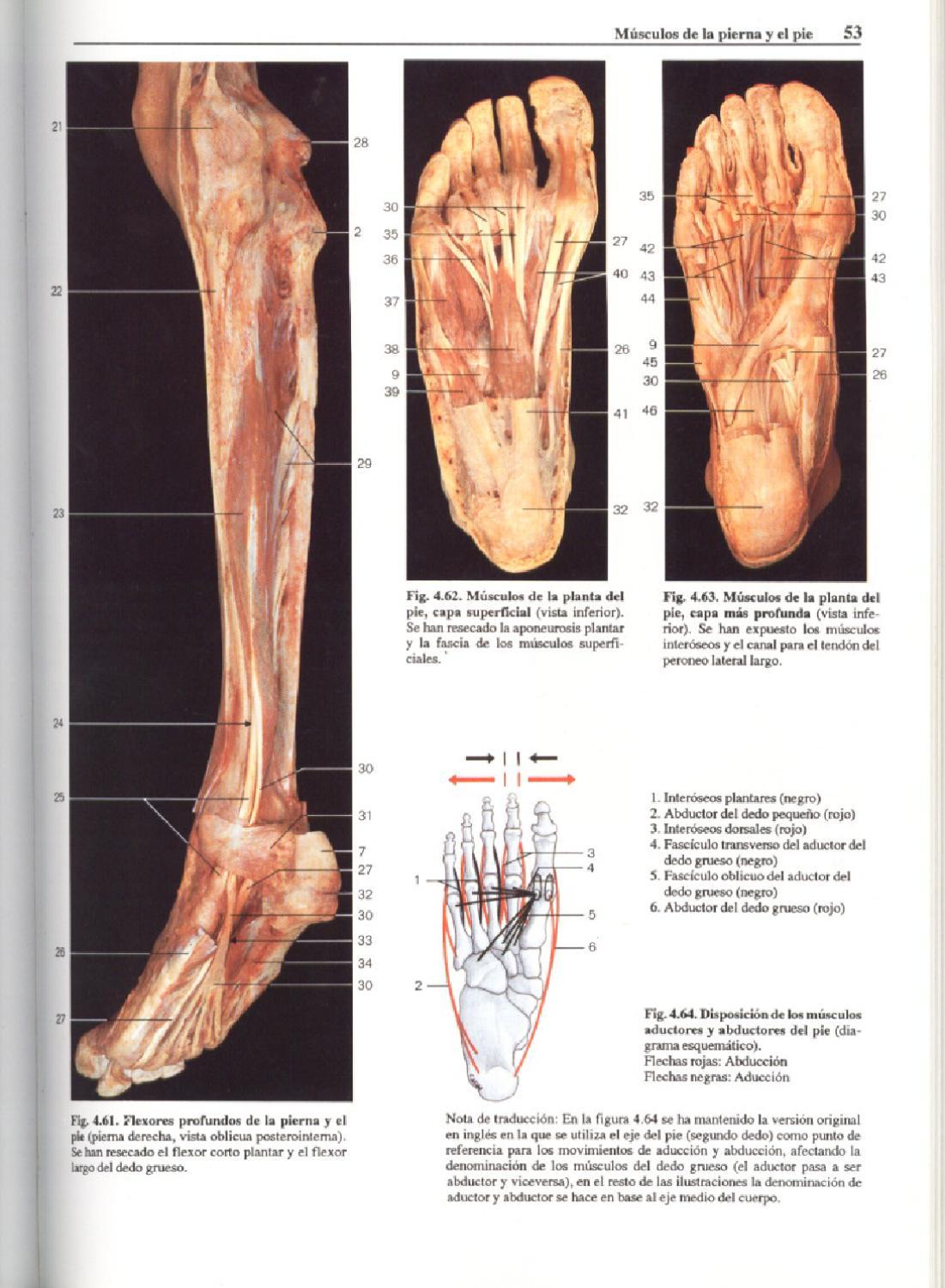 Músculos de la pierna y el pie 53

21
22
23
24
25
26
27
28
2
29
30
31
7
27
32
30
33
34
30

Fig. 4.61. Flexores profundos de la pierna y el pie (pierna derecha, vista oblicua posterointerna). Se han resecado el flexor corto plantar y el flexor largo del dedo grueso.

30
35
36
37
38
9
39
27
40
26
41
32

Fig. 4.62. Músculos de la planta del pie, capa superficial (vista inferior). Se han resecado la aponeurosis plantar y la fascia de los músculos superficiales.

35
42
43
44
9
45
30
46
32
27
30
42
43
27
26

Fig. 4.63. Músculos de la planta del pie, capa más profunda (vista inferior). Se han expuesto los músculos interóseos y el canal para el tendón del peroneo lateral largo.

1
2
3
4
5
6

1. Interóseos plantares (negro)
2. Abductor del dedo pequeño (rojo)
3. Interóseos dorsales (rojo)
4. Fascículo transverso del aductor del dedo grueso (negro)
5. Fascículo oblicuo del aductor del dedo grueso (negro)
6. Abductor del dedo grueso (rojo)

Fig. 4.64. Disposición de los músculos aductores y abductores del pie (diagrama esquemático).
Flechas rojas: Abducción
Flechas negras: Aducción

Nota de traducción: En la figura 4.64 se ha mantenido la versión original en inglés en la que se utiliza el eje del pie (segundo dedo) como punto de referencia para los movimientos de aducción y abducción, afectando la denominación de los músculos del dedo grueso (el aductor pasa a ser abductor y viceversa), en el resto de las ilustraciones la denominación de aductor y abductor se hace en base al eje medio del cuerpo.